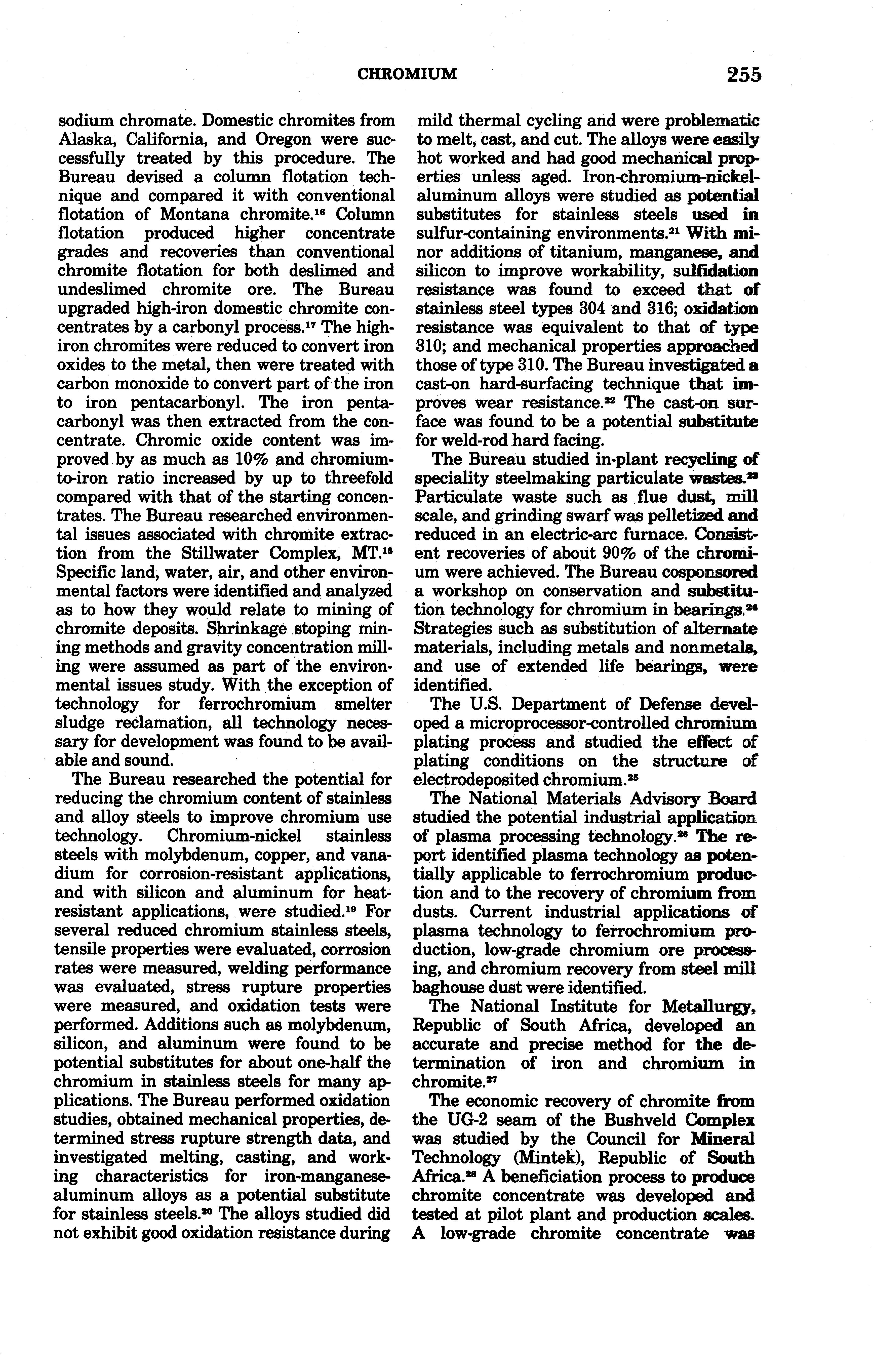 CHROMIUM 255

sodium chromate. Domestic chromites from Alaska, California, and Oregon were successfully treated by this procedure. The Bureau devised a column flotation technique and compared it with conventional flotation of Montana chromite.$^{16}$ Column flotation produced higher concentrate grades and recoveries than conventional chromite flotation for both deslimed and undeslimed chromite ore. The Bureau upgraded high-iron domestic chromite concentrates by a carbonyl process.$^{17}$ The high-iron chromites were reduced to convert iron oxides to the metal, then were treated with carbon monoxide to convert part of the iron to iron pentacarbonyl. The iron pentacarbonyl was then extracted from the concentrate. Chromic oxide content was improved by as much as 10% and chromium-to-iron ratio increased by up to threefold compared with that of the starting concentrates. The Bureau researched environmental issues associated with chromite extraction from the Stillwater Complex, MT.$^{18}$ Specific land, water, air, and other environmental factors were identified and analyzed as to how they would relate to mining of chromite deposits. Shrinkage stoping mining methods and gravity concentration milling were assumed as part of the environmental issues study. With the exception of technology for ferrochromium smelter sludge reclamation, all technology necessary for development was found to be available and sound.

The Bureau researched the potential for reducing the chromium content of stainless and alloy steels to improve chromium use technology. Chromium-nickel stainless steels with molybdenum, copper, and vanadium for corrosion-resistant applications, and with silicon and aluminum for heat-resistant applications, were studied.$^{19}$ For several reduced chromium stainless steels, tensile properties were evaluated, corrosion rates were measured, welding performance was evaluated, stress rupture properties were measured, and oxidation tests were performed. Additions such as molybdenum, silicon, and aluminum were found to be potential substitutes for about one-half the chromium in stainless steels for many applications. The Bureau performed oxidation studies, obtained mechanical properties, determined stress rupture strength data, and investigated melting, casting, and working characteristics for iron-manganese-aluminum alloys as a potential substitute for stainless steels.$^{20}$ The alloys studied did not exhibit good oxidation resistance during mild thermal cycling and were problematic to melt, cast, and cut. The alloys were easily hot worked and had good mechanical properties unless aged. Iron-chromium-nickel-aluminum alloys were studied as potential substitutes for stainless steels used in sulfur-containing environments.$^{21}$ With minor additions of titanium, manganese, and silicon to improve workability, sulfidation resistance was found to exceed that of stainless steel types 304 and 316; oxidation resistance was equivalent to that of type 310; and mechanical properties approached those of type 310. The Bureau investigated a cast-on hard-surfacing technique that improves wear resistance.$^{22}$ The cast-on surface was found to be a potential substitute for weld-rod hard facing.

The Bureau studied in-plant recycling of speciality steelmaking particulate wastes.$^{23}$ Particulate waste such as flue dust, mill scale, and grinding swarf was pelletized and reduced in an electric-arc furnace. Consistent recoveries of about 90% of the chromium were achieved. The Bureau cosponsored a workshop on conservation and substitution technology for chromium in bearings.$^{24}$ Strategies such as substitution of alternate materials, including metals and nonmetals, and use of extended life bearings, were identified.

The U.S. Department of Defense developed a microprocessor-controlled chromium plating process and studied the effect of plating conditions on the structure of electrodeposited chromium.$^{25}$

The National Materials Advisory Board studied the potential industrial application of plasma processing technology.$^{26}$ The report identified plasma technology as potentially applicable to ferrochromium production and to the recovery of chromium from dusts. Current industrial applications of plasma technology to ferrochromium production, low-grade chromium ore processing, and chromium recovery from steel mill baghouse dust were identified.

The National Institute for Metallurgy, Republic of South Africa, developed an accurate and precise method for the determination of iron and chromium in chromite.$^{27}$

The economic recovery of chromite from the UG-2 seam of the Bushveld Complex was studied by the Council for Mineral Technology (Mintek), Republic of South Africa.$^{28}$ A beneficiation process to produce chromite concentrate was developed and tested at pilot plant and production scales. A low-grade chromite concentrate was